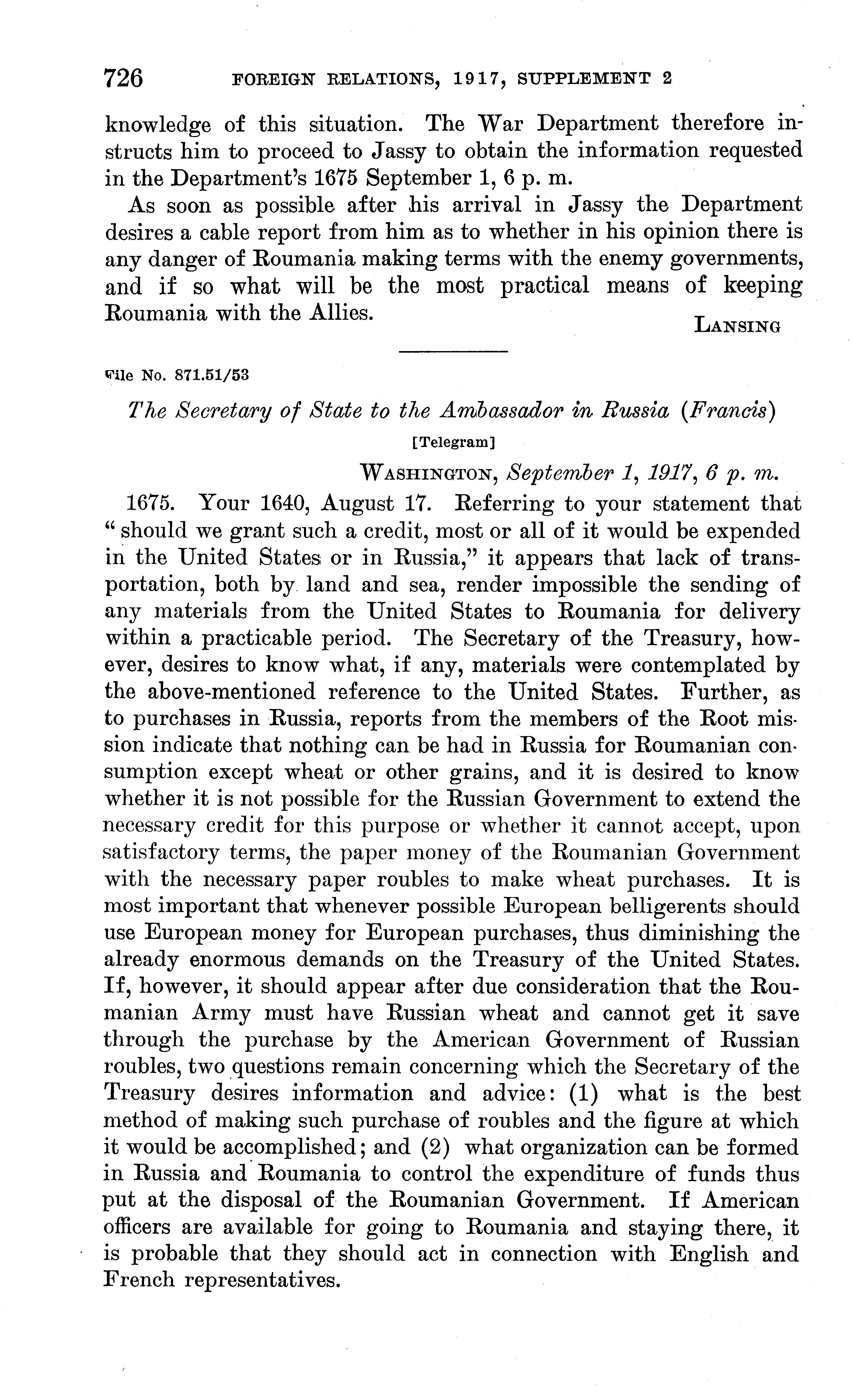 726 FOREIGN RELATIONS, 1917, SUPPLEMENT 2

knowledge of this situation. The War Department therefore instructs him to proceed to Jassy to obtain the information requested in the Department's 1675 September 1, 6 p. m.

As soon as possible after his arrival in Jassy the Department desires a cable report from him as to whether in his opinion there is any danger of Roumania making terms with the enemy governments, and if so what will be the most practical means of keeping Roumania with the Allies.

LANSING

File No. 871.51/53

The Secretary of State to the Ambassador in Russia (Francis)

[Telegram]

WASHINGTON, September 1, 1917, 6 p. m.

1675. Your 1640, August 17. Referring to your statement that "should we grant such a credit, most or all of it would be expended in the United States or in Russia," it appears that lack of transportation, both by land and sea, render impossible the sending of any materials from the United States to Roumania for delivery within a practicable period. The Secretary of the Treasury, however, desires to know what, if any, materials were contemplated by the above-mentioned reference to the United States. Further, as to purchases in Russia, reports from the members of the Root mission indicate that nothing can be had in Russia for Roumanian consumption except wheat or other grains, and it is desired to know whether it is not possible for the Russian Government to extend the necessary credit for this purpose or whether it cannot accept, upon satisfactory terms, the paper money of the Roumanian Government with the necessary paper roubles to make wheat purchases. It is most important that whenever possible European belligerents should use European money for European purchases, thus diminishing the already enormous demands on the Treasury of the United States. If, however, it should appear after due consideration that the Roumanian Army must have Russian wheat and cannot get it save through the purchase by the American Government of Russian roubles, two questions remain concerning which the Secretary of the Treasury desires information and advice: (1) what is the best method of making such purchase of roubles and the figure at which it would be accomplished; and (2) what organization can be formed in Russia and Roumania to control the expenditure of funds thus put at the disposal of the Roumanian Government. If American officers are available for going to Roumania and staying there, it is probable that they should act in connection with English and French representatives.